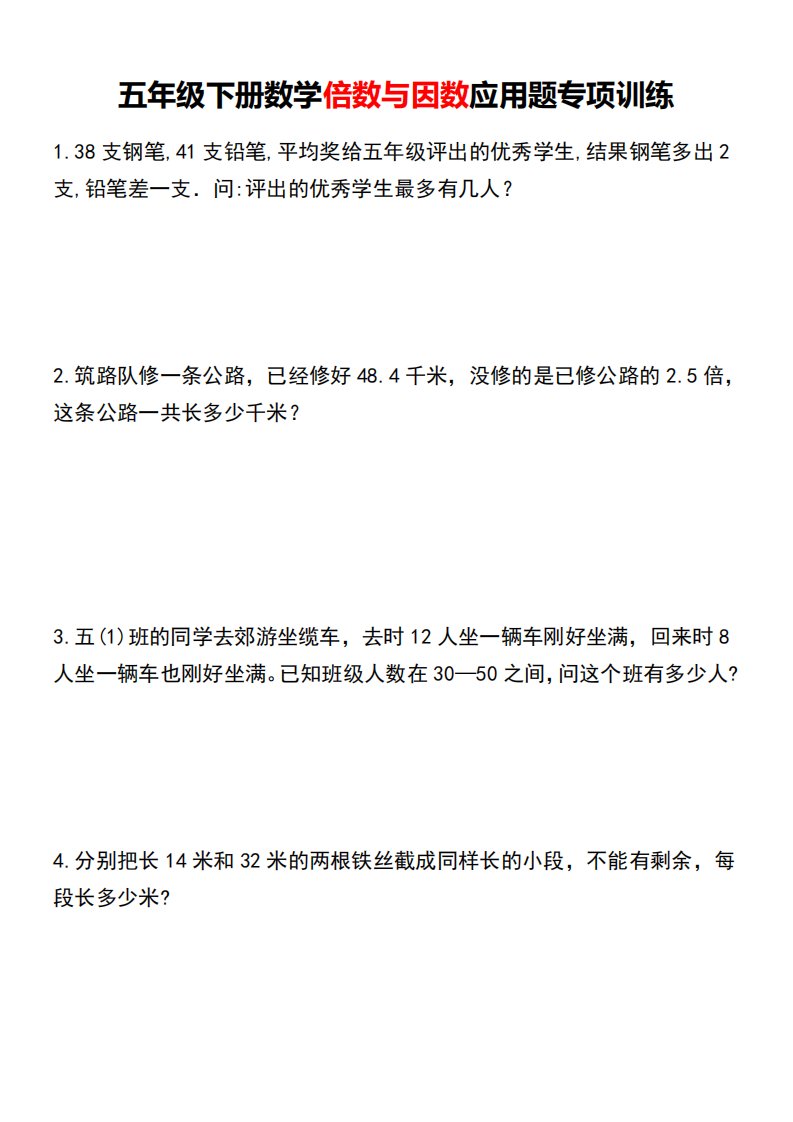 五年级下册数学倍数与因数应用题专项训练

1.38 支钢笔,41 支铅笔,平均奖给五年级评出的优秀学生,结果钢笔多出 2 支,铅笔差一支．问:评出的优秀学生最多有几人？

2.筑路队修一条公路，已经修好 48.4 千米，没修的是已修公路的 2.5 倍，这条公路一共长多少千米？

3.五(1)班的同学去郊游坐缆车，去时 12 人坐一辆车刚好坐满，回来时 8 人坐一辆车也刚好坐满。已知班级人数在 30—50 之间，问这个班有多少人？

4.分别把长 14 米和 32 米的两根铁丝截成同样长的小段，不能有剩余，每段长多少米？